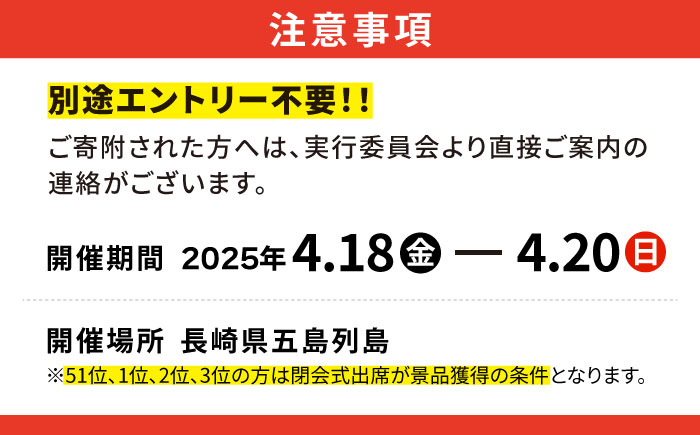 注意事項

別途エントリー不要！！

ご寄附された方へは、実行委員会より直接ご案内の連絡がございます。

開催期間 2025年 4.18 金 — 4.20 日

開催場所 長崎県五島列島

※51位、1位、2位、3位の方は閉会式出席が景品獲得の条件となります。